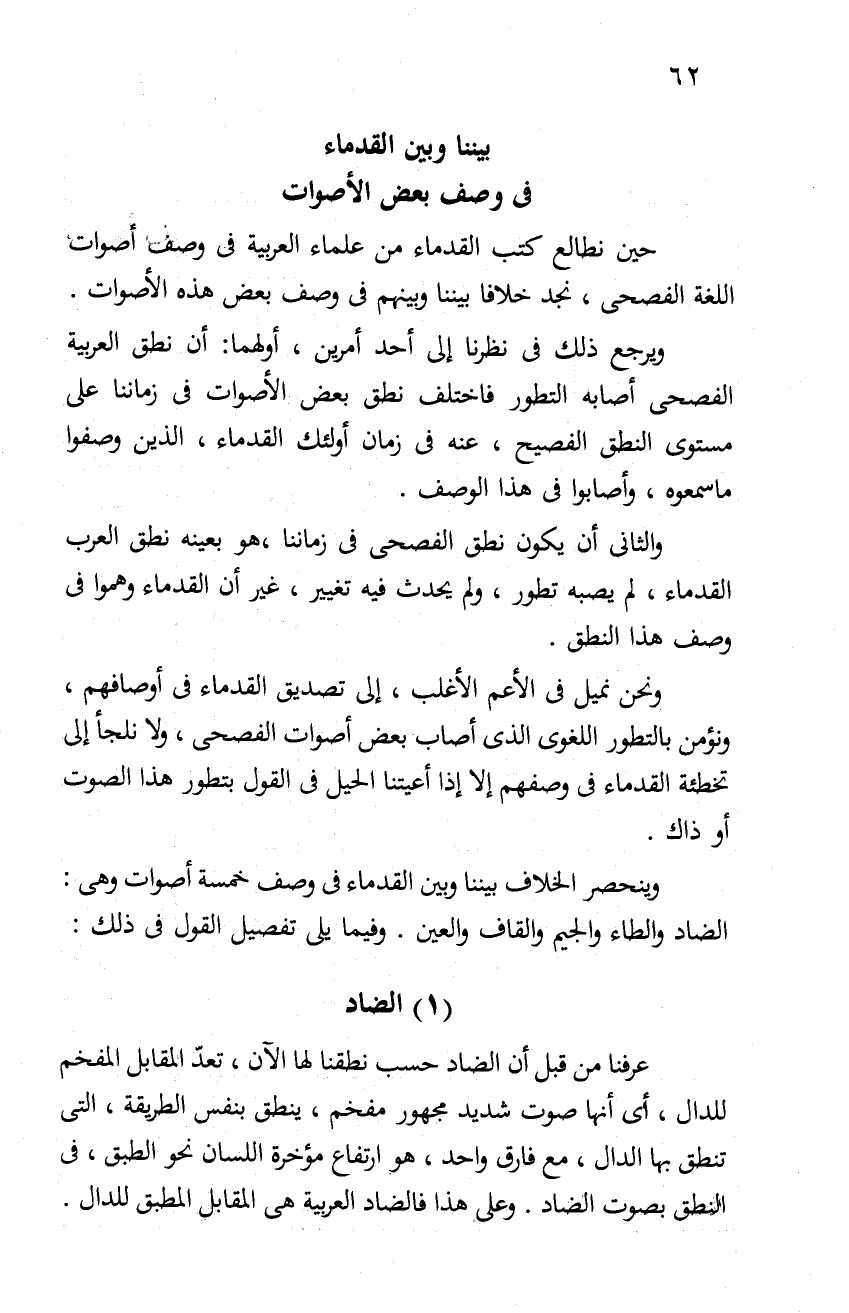 ٦٢

بيننا وبين القدماء
فى وصف بعض الأصوات

حين نطالع كتب القدماء من علماء العربية فى وصف أصوات اللغة الفصحى ، نجد خلافا بيننا وبينهم فى وصف بعض هذه الأصوات .

ويرجع ذلك فى نظرنا إلى أحد أمرين ، أولهما: أن نطق العربية الفصحى أصابه التطور فاختلف نطق بعض الأصوات فى زماننا على مستوى النطق الفصيح ، عنه فى زمان أولئك القدماء ، الذين وصفوا ماسمعوه ، وأصابوا فى هذا الوصف .

والثانى أن يكون نطق الفصحى فى زماننا ،هو بعينه نطق العرب القدماء ، لم يصبه تطور ، ولم يحدث فيه تغيير ، غير أن القدماء وهموا فى وصف هذا النطق .

ونحن نميل فى الأعم الأغلب ، إلى تصديق القدماء فى أوصافهم ، ونؤمن بالتطور اللغوى الذى أصاب بعض أصوات الفصحى ، ولا نلجأ إلى تخطئة القدماء فى وصفهم إلا إذا أعيتنا الحيل فى القول بتطور هذا الصوت أو ذاك .

وينحصر الخلاف بيننا وبين القدماء فى وصف خمسة أصوات وهى : الضاد والطاء والجيم والقاف والعين . وفيما يلى تفصيل القول فى ذلك :

(١) الضاد

عرفنا من قبل أن الضاد حسب نطقنا لها الآن ، تعدّ المقابل المفخم للدال ، أى أنها صوت شديد مجهور مفخم ، ينطق بنفس الطريقة ، التى تنطق بها الدال ، مع فارق واحد ، هو ارتفاع مؤخرة اللسان نحو الطبق ، فى النطق بصوت الضاد . وعلى هذا فالضاد العربية هى المقابل المطبق للدال .